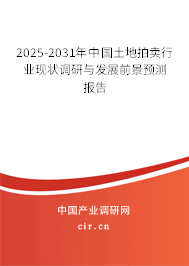 2025-2031年中国土地拍卖行业现状调研与发展前景预测报告

中国产业调研网

cir.cn